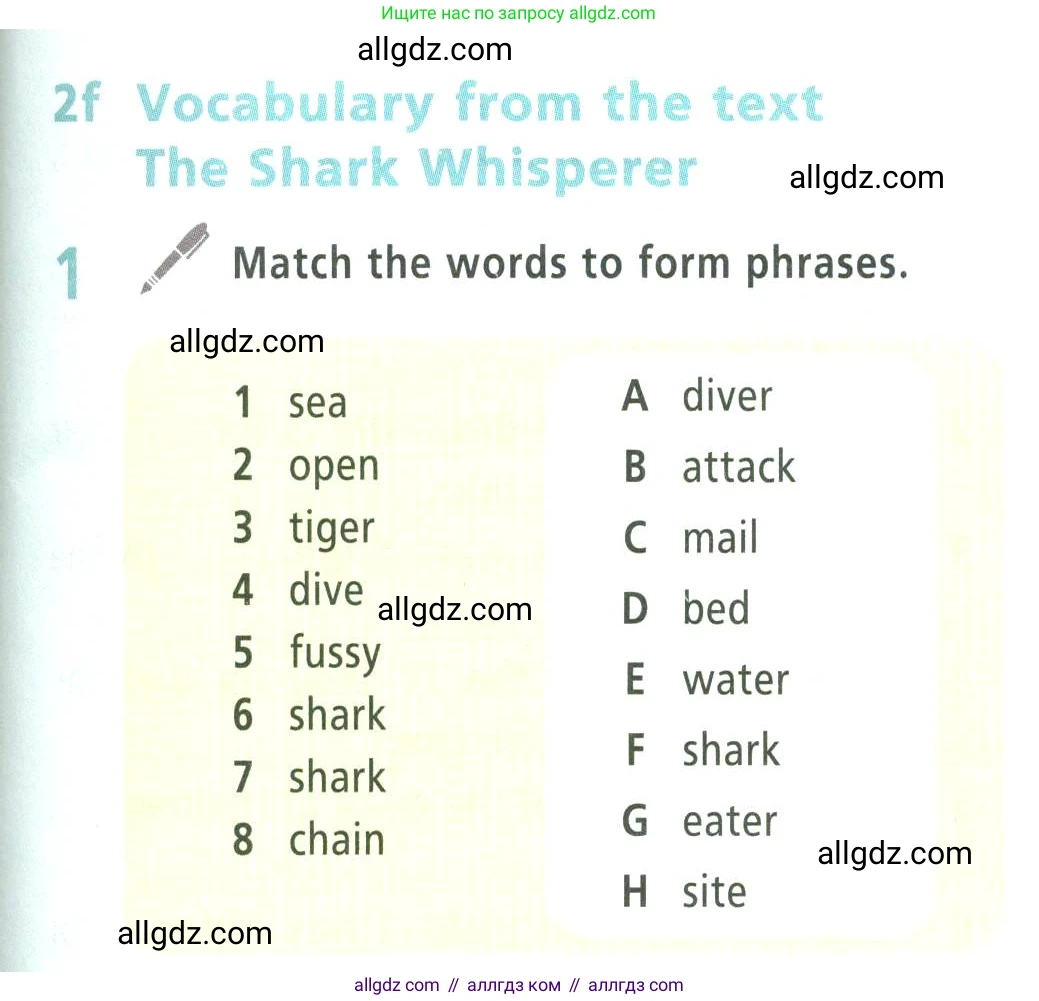 Ищите нас по запросу allgdz.com

allgdz.com

2f Vocabulary from the text The Shark Whisperer

allgdz.com

1 Match the words to form phrases.

allgdz.com

1 sea
2 open
3 tiger
4 dive
5 fussy
6 shark
7 shark
8 chain

allgdz.com

A diver
B attack
C mail
D bed
E water
F shark
G eater
H site

allgdz.com

allgdz.com

allgdz com // аллгдз ком // аллгдз com